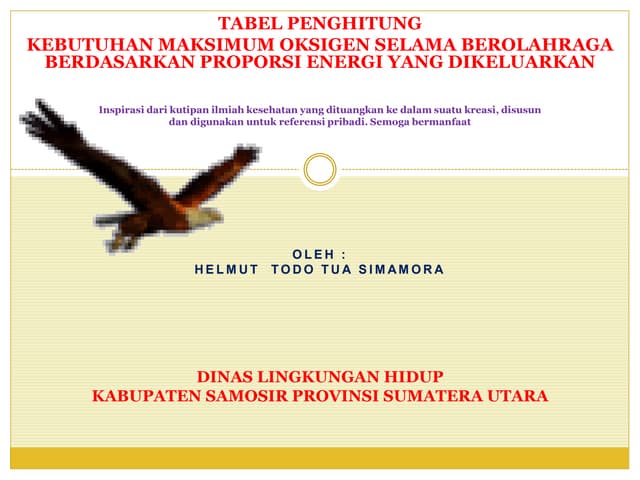 TABEL PENGHITUNG
KEBUTUHAN MAKSIMUM OKSIGEN SELAMA BEROLAHRAGA BERDASARKAN PROPORSI ENERGI YANG DIKELUARKAN

Inspirasi dari kutipan ilmiah kesehatan yang dituangkan ke dalam suatu kreasi, disusun dan digunakan untuk referensi pribadi. Semoga bermanfaat

OLEH :
HELMUT TODO TUA SIMAMORA

DINAS LINGKUNGAN HIDUP
KABUPATEN SAMOSIR PROVINSI SUMATERA UTARA